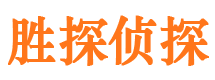 胜探侦探